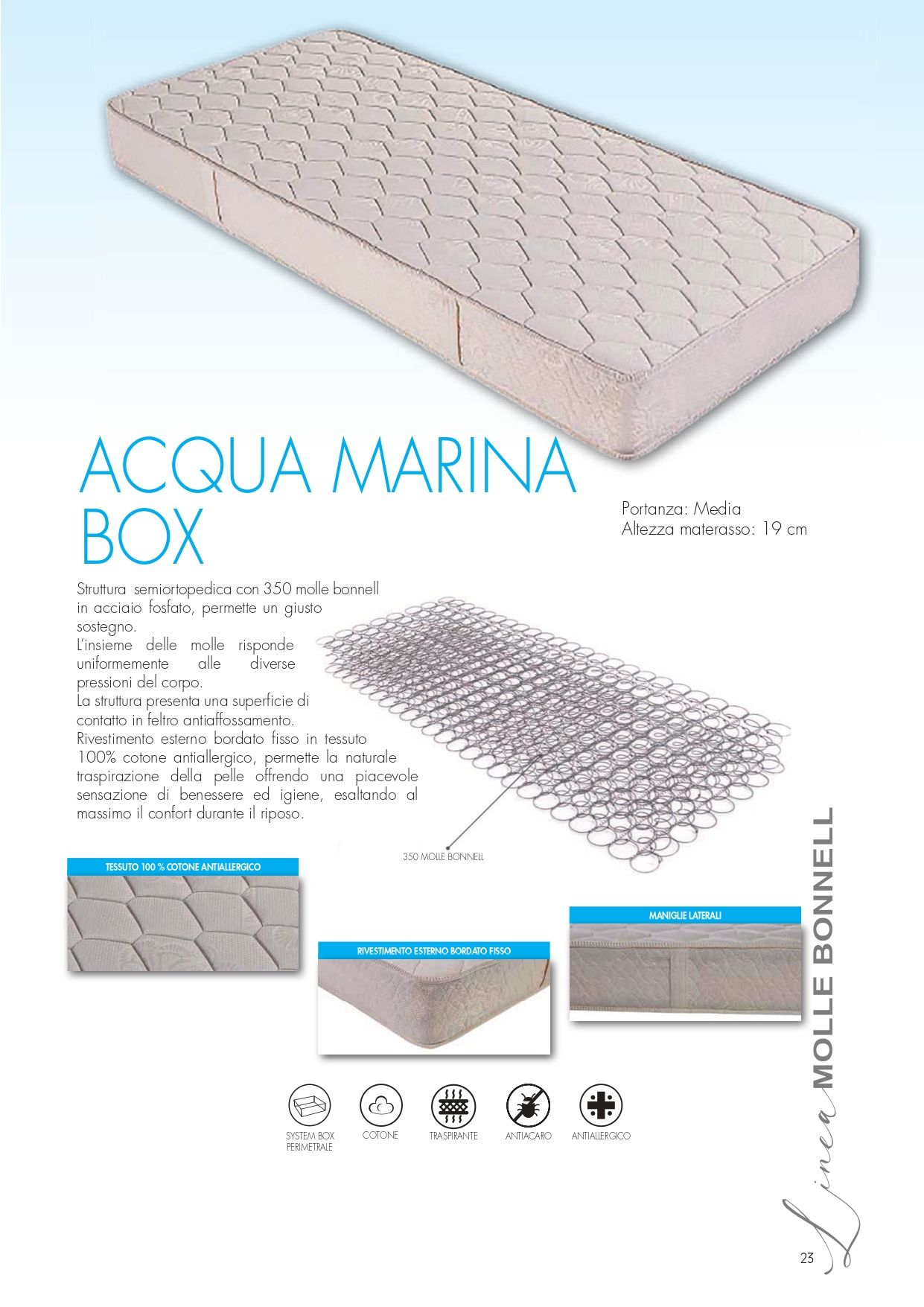 ACQUA MARINA
BOX

Portanza: Media
Altezza materasso: 19 cm

Struttura semiortopedica con 350 molle bonnell in acciaio fosfato, permette un giusto sostegno.
L'insieme delle molle risponde uniformemente alle diverse pressioni del corpo.
La struttura presenta una superficie di contatto in feltro antiaffossamento.
Rivestimento esterno bordato fisso in tessuto 100% cotone antiallergico, permette la naturale traspirazione della pelle offrendo una piacevole sensazione di benessere ed igiene, esaltando al massimo il confort durante il riposo.

350 MOLLE BONNELL

TESSUTO 100 % COTONE ANTIALLERGICO

RIVESTIMENTO ESTERNO BORDATO FISSO

MANIGLIE LATERALI

SYSTEM BOX
PERIMETRALE

COTONE

TRASPIRANTE

ANTIACARO

ANTIALLERGICO

Linea MOLLE BONNELL

23